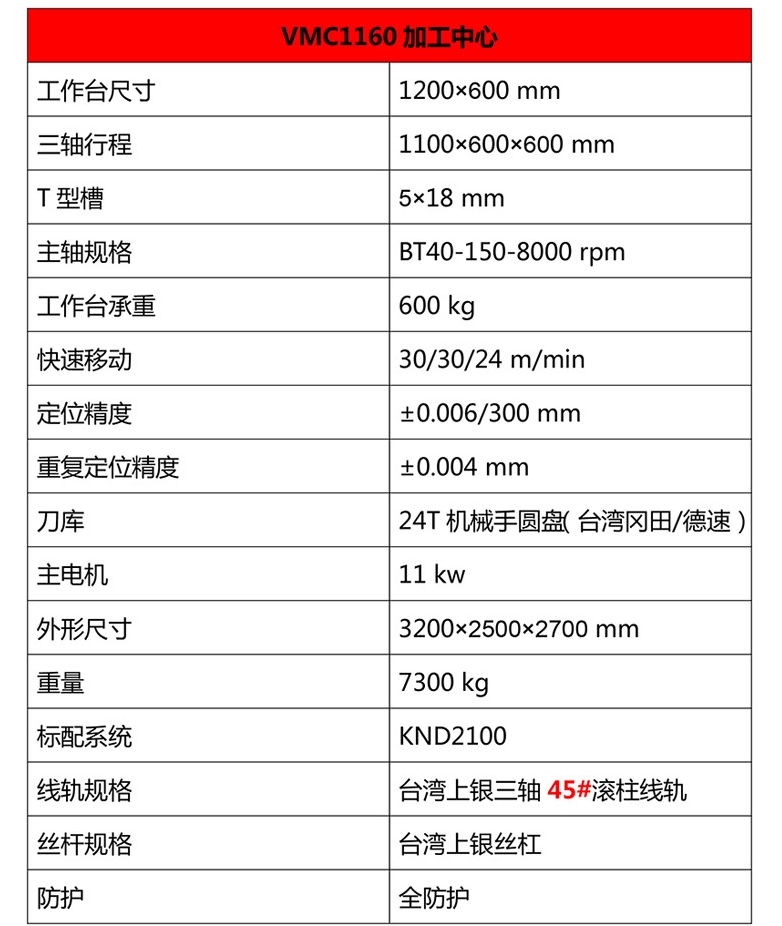 | VMC1160 加工中心 | |
|---|---|
| 工作台尺寸 | 1200×600 mm |
| 三轴行程 | 1100×600×600 mm |
| T 型槽 | 5×18 mm |
| 主轴规格 | BT40-150-8000 rpm |
| 工作台承重 | 600 kg |
| 快速移动 | 30/30/24 m/min |
| 定位精度 | ±0.006/300 mm |
| 重复定位精度 | ±0.004 mm |
| 刀库 | 24T 机械手圆盘( 台湾冈田/德速 ) |
| 主电机 | 11 kw |
| 外形尺寸 | 3200×2500×2700 mm |
| 重量 | 7300 kg |
| 标配系统 | KND2100 |
| 线轨规格 | 台湾上银三轴 45#滚柱线轨 |
| 丝杆规格 | 台湾上银丝杠 |
| 防护 | 全防护 |